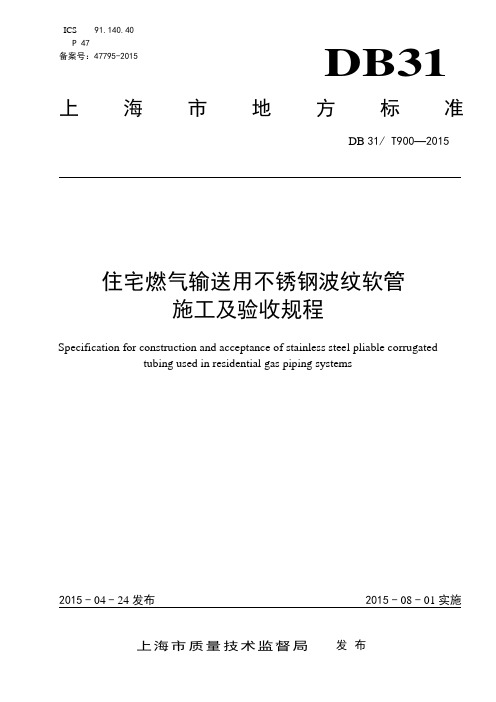 ICS 91.140.40
P 47
备案号：47795-2015

DB31

上 海 市 地 方 标 准

DB 31/ T900—2015

住宅燃气输送用不锈钢波纹软管
施工及验收规程

Specification for construction and acceptance of stainless steel pliable corrugated tubing used in residential gas piping systems

2015 - 04 - 24 发布

2015 - 08 - 01 实施

上海市质量技术监督局 发 布